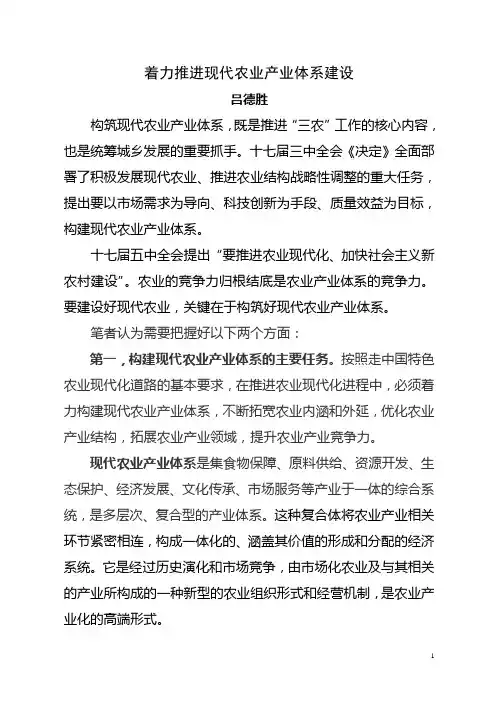 着力推进现代农业产业体系建设

吕德胜

构筑现代农业产业体系，既是推进“三农”工作的核心内容，也是统筹城乡发展的重要抓手。十七届三中全会《决定》全面部署了积极发展现代农业、推进农业结构战略性调整的重大任务，提出要以市场需求为导向、科技创新为手段、质量效益为目标，构建现代农业产业体系。

十七届五中全会提出“要推进农业现代化、加快社会主义新农村建设”。农业的竞争力归根结底是农业产业体系的竞争力。要建设好现代农业，关键在于构筑好现代农业产业体系。

笔者认为需要把握好以下两个方面：

第一，构建现代农业产业体系的主要任务。按照走中国特色农业现代化道路的基本要求，在推进农业现代化进程中，必须着力构建现代农业产业体系，不断拓宽农业内涵和外延，优化农业产业结构，拓展农业产业领域，提升农业产业竞争力。

现代农业产业体系是集食物保障、原料供给、资源开发、生态保护、经济发展、文化传承、市场服务等产业于一体的综合系统，是多层次、复合型的产业体系。这种复合体将农业产业相关环节紧密相连，构成一体化的、涵盖其价值的形成和分配的经济系统。它是经过历史演化和市场竞争，由市场化农业及与其相关的产业所构成的一种新型的农业组织形式和经营机制，是农业产业化的高端形式。

1